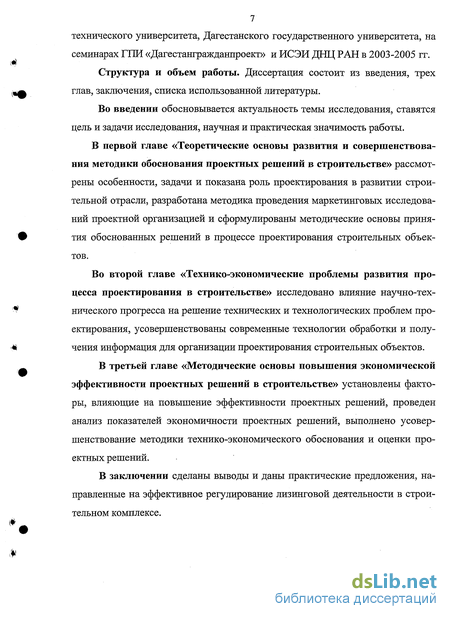 7

технического университета, Дагестанского государственного университета, на семинарах ГПИ «Дагестангражданпроект» и ИСЭИ ДНЦ РАН в 2003-2005 гг.

Структура и объем работы. Диссертация состоит из введения, трех глав, заключения, списка использованной литературы.

Во введении обосновывается актуальность темы исследования, ставятся цель и задачи исследования, научная и практическая значимость работы.

В первой главе «Теоретические основы развития и совершенствования методики обоснования проектных решений в строительстве» рассмотрены особенности, задачи и показана роль проектирования в развитии строительной отрасли, разработана методика проведения маркетинговых исследований проектной организацией и сформулированы методические основы принятия обоснованных решений в процессе проектирования строительных объектов.

Во второй главе «Технико-экономические проблемы развития процесса проектирования в строительстве» исследовано влияние научно-технического прогресса на решение технических и технологических проблем проектирования, усовершенствованы современные технологии обработки и получения информация для организации проектирования строительных объектов.

В третьей главе «Методические основы повышения экономической эффективности проектных решений в строительстве» установлены факторы, влияющие на повышение эффективности проектных решений, проведен анализ показателей экономичности проектных решений, выполнено усовершенствование методики технико-экономического обоснования и оценки проектных решений.

В заключении сделаны выводы и даны практические предложения, направленные на эффективное регулирование лизинговой деятельности в строительном комплексе.

dsLib.net
библиотека диссертаций